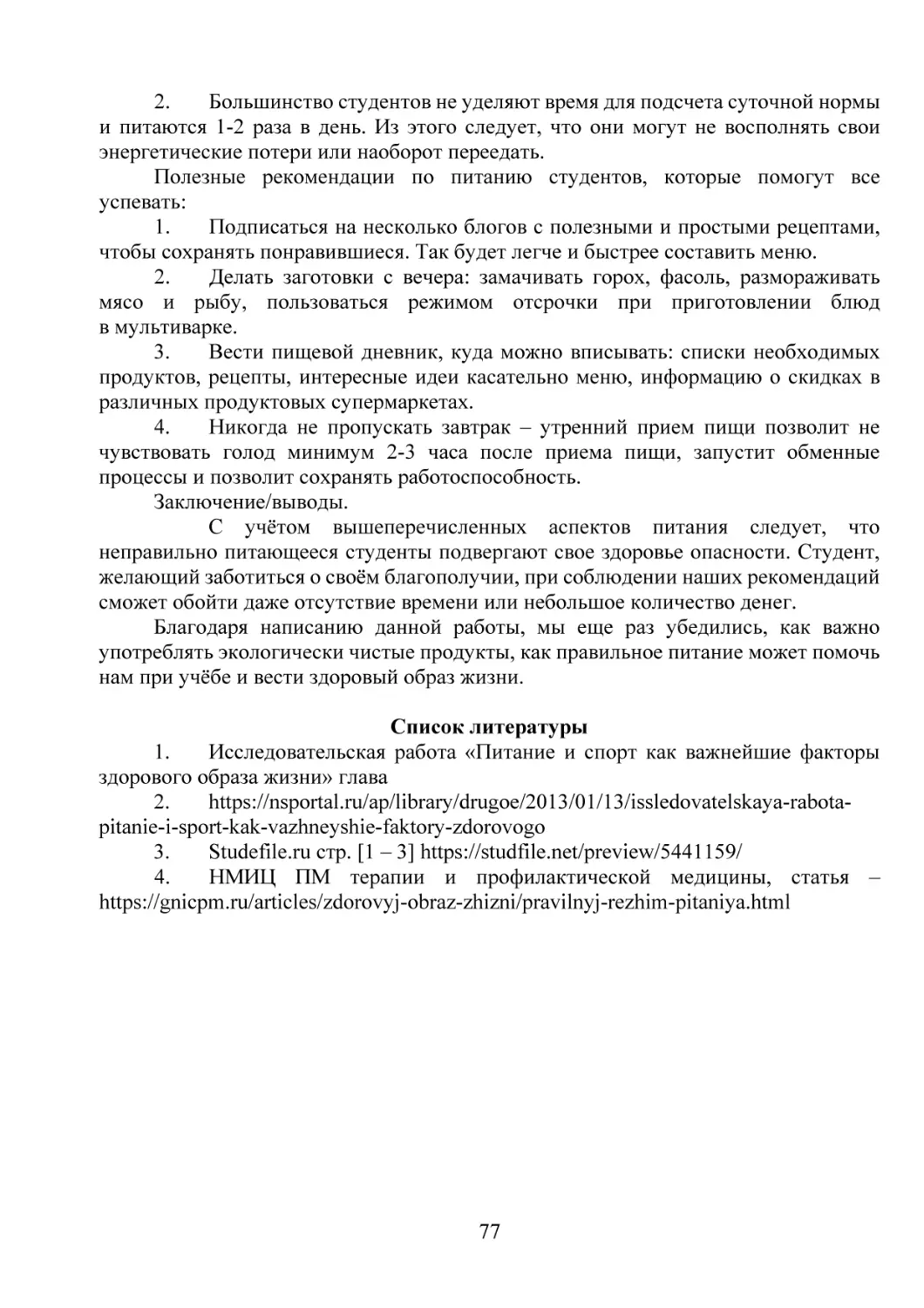 2. Большинство студентов не уделяют время для подсчета суточной нормы и питаются 1-2 раза в день. Из этого следует, что они могут не восполнять свои энергетические потери или наоборот переедать.

Полезные рекомендации по питанию студентов, которые помогут все успевать:

1. Подписаться на несколько блогов с полезными и простыми рецептами, чтобы сохранять понравившиеся. Так будет легче и быстрее составить меню.

2. Делать заготовки с вечера: замачивать горох, фасоль, размораживать мясо и рыбу, пользоваться режимом отсрочки при приготовлении блюд в мультиварке.

3. Вести пищевой дневник, куда можно вписывать: списки необходимых продуктов, рецепты, интересные идеи касательно меню, информацию о скидках в различных продуктовых супермаркетах.

4. Никогда не пропускать завтрак – утренний прием пищи позволит не чувствовать голод минимум 2-3 часа после приема пищи, запустит обменные процессы и позволит сохранять работоспособность.

Заключение/выводы.

С учётом вышеперечисленных аспектов питания следует, что неправильно питающееся студенты подвергают свое здоровье опасности. Студент, желающий заботиться о своём благополучии, при соблюдении наших рекомендаций сможет обойти даже отсутствие времени или небольшое количество денег.

Благодаря написанию данной работы, мы еще раз убедились, как важно употреблять экологически чистые продукты, как правильное питание может помочь нам при учёбе и вести здоровый образ жизни.

Список литературы

1. Исследовательская работа «Питание и спорт как важнейшие факторы здорового образа жизни» глава

2. https://nsportal.ru/ap/library/drugoe/2013/01/13/issledovatelskaya-rabota-pitanie-i-sport-kak-vazhneyshie-faktory-zdorovogo

3. Studefile.ru стр. [1 – 3] https://studfile.net/preview/5441159/

4. НМИЦ ПМ терапии и профилактической медицины, статья – https://gnicpm.ru/articles/zdorovyj-obraz-zhizni/pravilnyj-rezhim-pitaniya.html

77